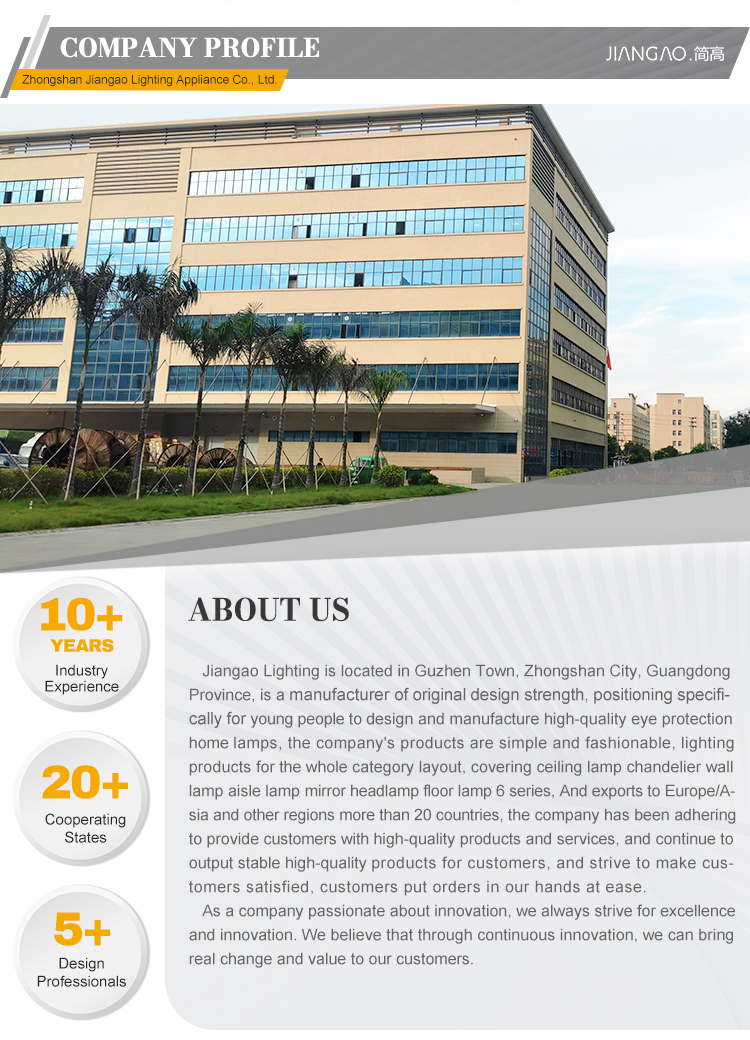 COMPANY PROFILE

Zhongshan Jiangao Lighting Appliance Co., Ltd.

JIANGAO.简高

10+
YEARS
Industry
Experience

20+
Cooperating
States

5+
Design
Professionals

ABOUT US

Jiangao Lighting is located in Guzhen Town, Zhongshan City, Guangdong Province, is a manufacturer of original design strength, positioning specifically for young people to design and manufacture high-quality eye protection home lamps, the company's products are simple and fashionable, lighting products for the whole category layout, covering ceiling lamp chandelier wall lamp aisle lamp mirror headlamp floor lamp 6 series, And exports to Europe/Asia and other regions more than 20 countries, the company has been adhering to provide customers with high-quality products and services, and continue to output stable high-quality products for customers, and strive to make customers satisfied, customers put orders in our hands at ease.

As a company passionate about innovation, we always strive for excellence and innovation. We believe that through continuous innovation, we can bring real change and value to our customers.